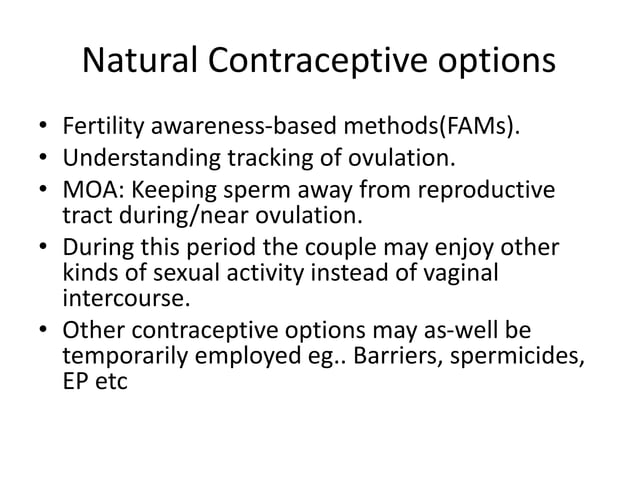 Natural Contraceptive options

• Fertility awareness-based methods(FAMs).
• Understanding tracking of ovulation.
• MOA: Keeping sperm away from reproductive tract during/near ovulation.
• During this period the couple may enjoy other kinds of sexual activity instead of vaginal intercourse.
• Other contraceptive options may as-well be temporarily employed eg.. Barriers, spermicides, EP etc